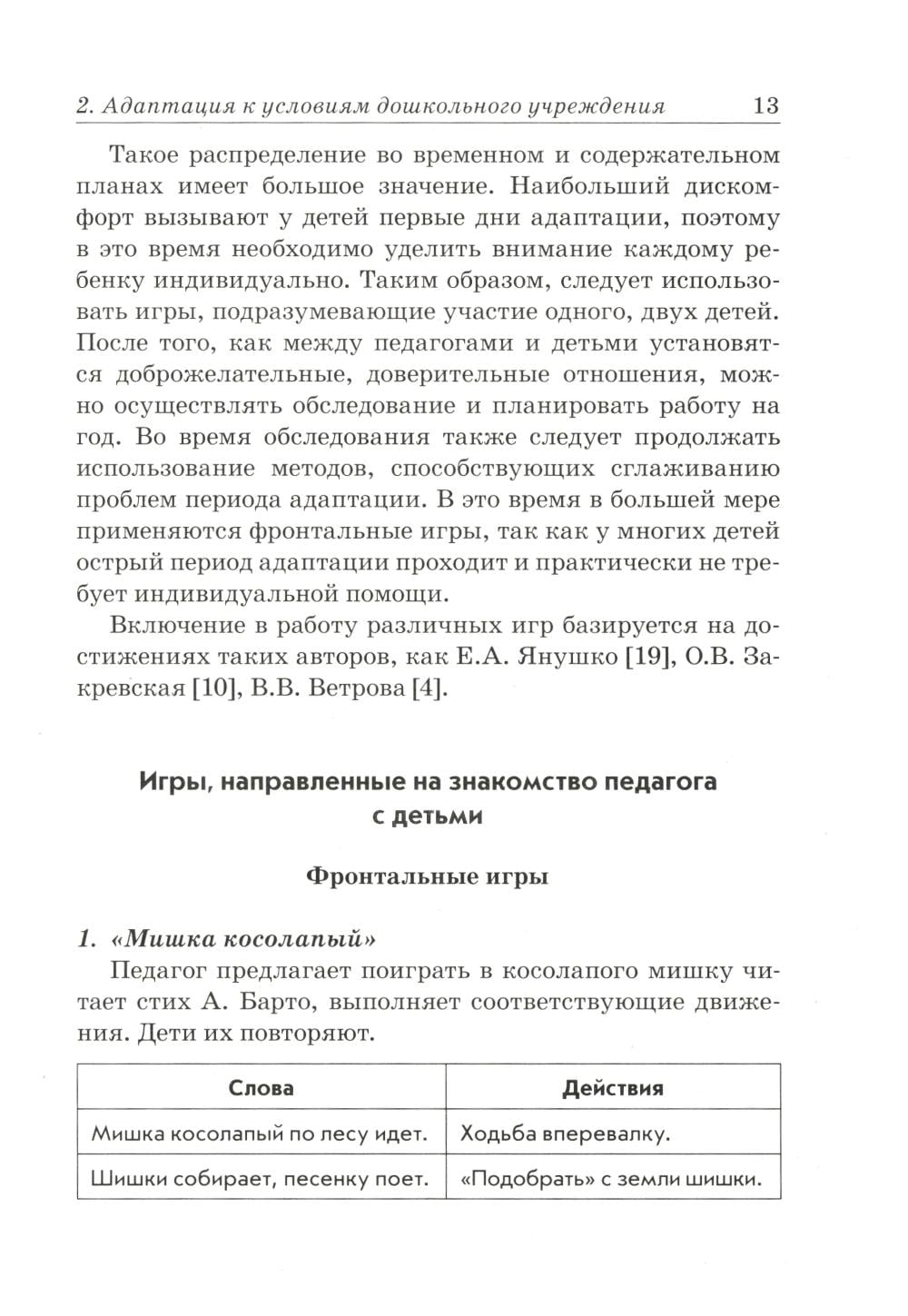 2. Адаптация к условиям дошкольного учреждения 13

Такое распределение во временном и содержательном планах имеет большое значение. Наибольший дискомфорт вызывают у детей первые дни адаптации, поэтому в это время необходимо уделить внимание каждому ребенку индивидуально. Таким образом, следует использовать игры, подразумевающие участие одного, двух детей. После того, как между педагогами и детьми установятся доброжелательные, доверительные отношения, можно осуществлять обследование и планировать работу на год. Во время обследования также следует продолжать использование методов, способствующих сглаживанию проблем периода адаптации. В это время в большей мере применяются фронтальные игры, так как у многих детей острый период адаптации проходит и практически не требует индивидуальной помощи.

Включение в работу различных игр базируется на достижениях таких авторов, как Е.А. Янушко [19], О.В. Закревская [10], В.В. Ветрова [4].

Игры, направленные на знакомство педагога с детьми

Фронтальные игры

1. «Мишка косолапый»

Педагог предлагает поиграть в косолапого мишку читает стих А. Барто, выполняет соответствующие движения. Дети их повторяют.

| Слова | Действия |
|---|---|
| Мишка косолапый по лесу идет. | Ходьба вперевалку. |
| Шишки собирает, песенку поет. | «Подобрать» с земли шишки. |